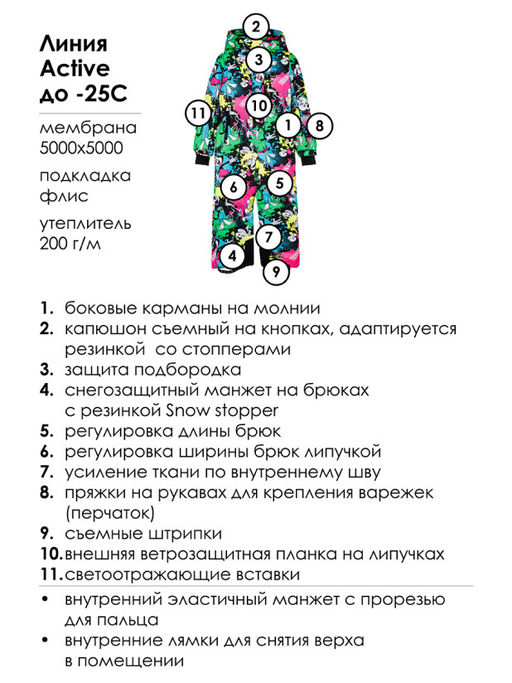 Линия
Active
до -25С

мембрана
5000х5000

подкладка
флис

утеплитель
200 г/м

2
3
10
11
1
8
6
5
7
4
9

1. боковые карманы на молнии
2. капюшон съемный на кнопках, адаптируется резинкой со стопперами
3. защита подбородка
4. снегозащитный манжет на брюках с резинкой Snow stopper
5. регулировка длины брюк
6. регулировка ширины брюк липучкой
7. усиление ткани по внутреннему шву
8. пряжки на рукавах для крепления варежек (перчаток)
9. съемные штрипки
10. внешняя ветрозащитная планка на липучках
11. светоотражающие вставки

• внутренний эластичный манжет с прорезью для пальца
• внутренние лямки для снятия верха в помещении